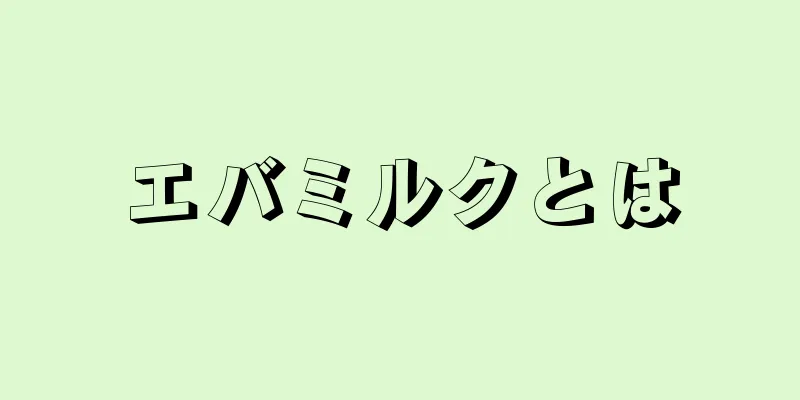 エバミルクとは